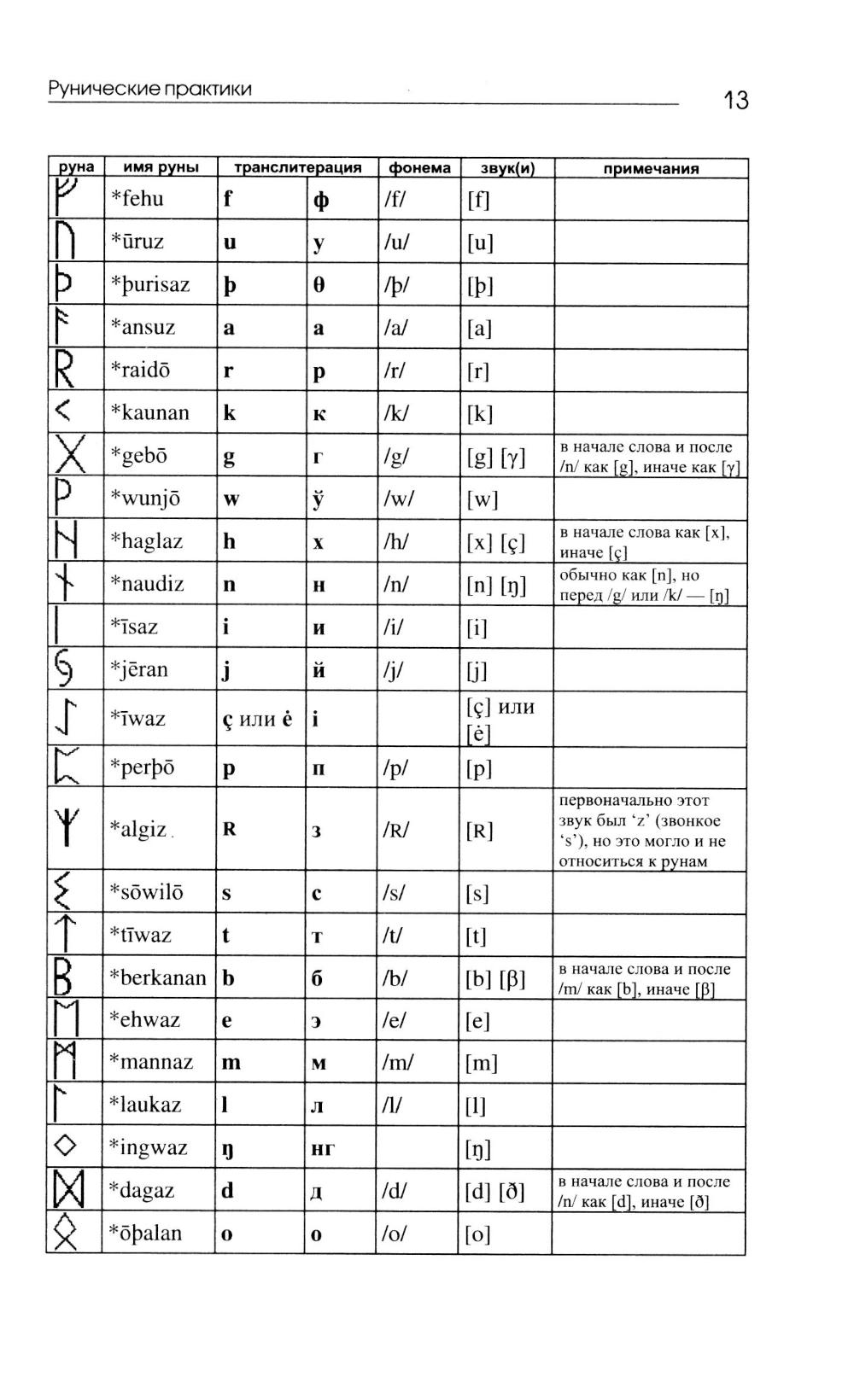 Рунические практики

13

| руна | имя руны | транслитерация | | фонема | звук(и) | примечания |
|---|---|---|---|---|---|---|
| ᚠ | *fehu | f | ф | /f/ | [f] | |
| ᚢ | *ūruz | u | у | /u/ | [u] | |
| ᚦ | *þurisaz | þ | θ | /þ/ | [þ] | |
| ᚨ | *ansuz | a | а | /a/ | [a] | |
| ᚱ | *raidō | r | р | /r/ | [r] | |
| ᚲ | *kaunan | k | к | /k/ | [k] | |
| ᚷ | *gebō | g | г | /g/ | [g] [γ] | в начале слова и после /n/ как [g], иначе как [γ] |
| ᚹ | *wunjō | w | ў | /w/ | [w] | |
| ᚺ | *haglaz | h | х | /h/ | [x] [ç] | в начале слова как [x], иначе [ç] |
| ᚾ | *naudiz | n | н | /n/ | [n] [ŋ] | обычно как [n], но перед /g/ или /k/ — [ŋ] |
| ᛁ | *īsaz | i | и | /i/ | [i] | |
| ᛃ | *jēran | j | й | /j/ | [j] | |
| ᛇ | *īwaz | ç или ė | i | | [ç] или [ė] | |
| ᛈ | *perþō | p | п | /p/ | [p] | |
| ᛉ | *algiz | R | з | /R/ | [R] | первоначально этот звук был ‘z’ (звонкое ‘s’), но это могло и не относиться к рунам |
| ᛊ | *sōwilō | s | с | /s/ | [s] | |
| ᛏ | *tīwaz | t | т | /t/ | [t] | |
| ᛒ | *berkanan | b | б | /b/ | [b] [β] | в начале слова и после /m/ как [b], иначе [β] |
| ᛖ | *ehwaz | e | э | /e/ | [e] | |
| ᛗ | *mannaz | m | м | /m/ | [m] | |
| ᛚ | *laukaz | l | л | /l/ | [l] | |
| ᛜ | *ingwaz | ŋ | нг | | [ŋ] | |
| ᛞ | *dagaz | d | д | /d/ | [d] [ð] | в начале слова и после /n/ как [d], иначе [ð] |
| ᛟ | *ōþalan | o | о | /o/ | [o] | |